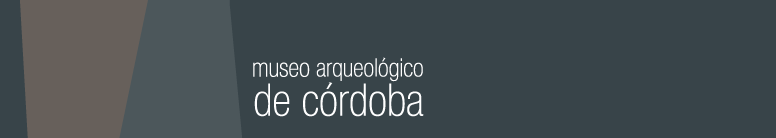 museo arqueológico
de córdoba